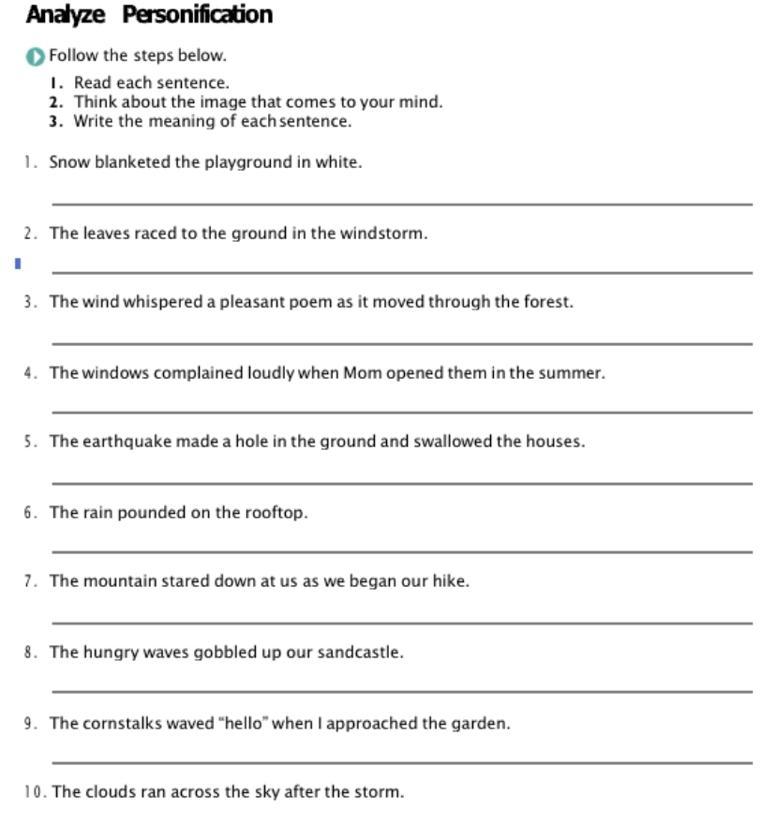 Analyze Personification

Follow the steps below.

1. Read each sentence.
2. Think about the image that comes to your mind.
3. Write the meaning of each sentence.

1. Snow blanketed the playground in white.

2. The leaves raced to the ground in the windstorm.

3. The wind whispered a pleasant poem as it moved through the forest.

4. The windows complained loudly when Mom opened them in the summer.

5. The earthquake made a hole in the ground and swallowed the houses.

6. The rain pounded on the rooftop.

7. The mountain stared down at us as we began our hike.

8. The hungry waves gobbled up our sandcastle.

9. The cornstalks waved "hello" when I approached the garden.

10. The clouds ran across the sky after the storm.